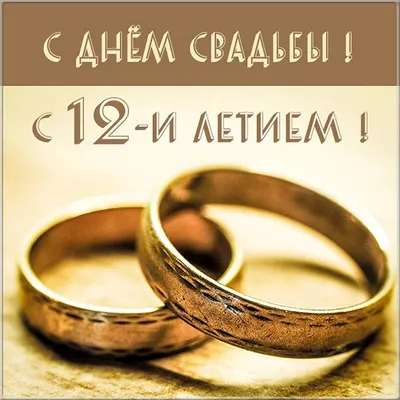 С ДНЁМ СВАДЬБЫ !

С 12-И ЛЕТИЕМ !